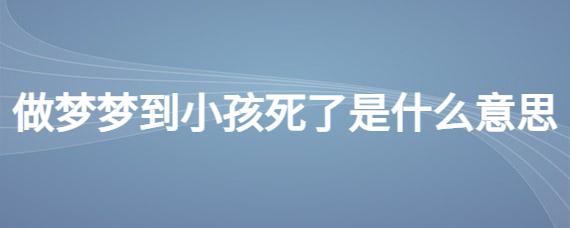 做梦梦到小孩死了是什么意思